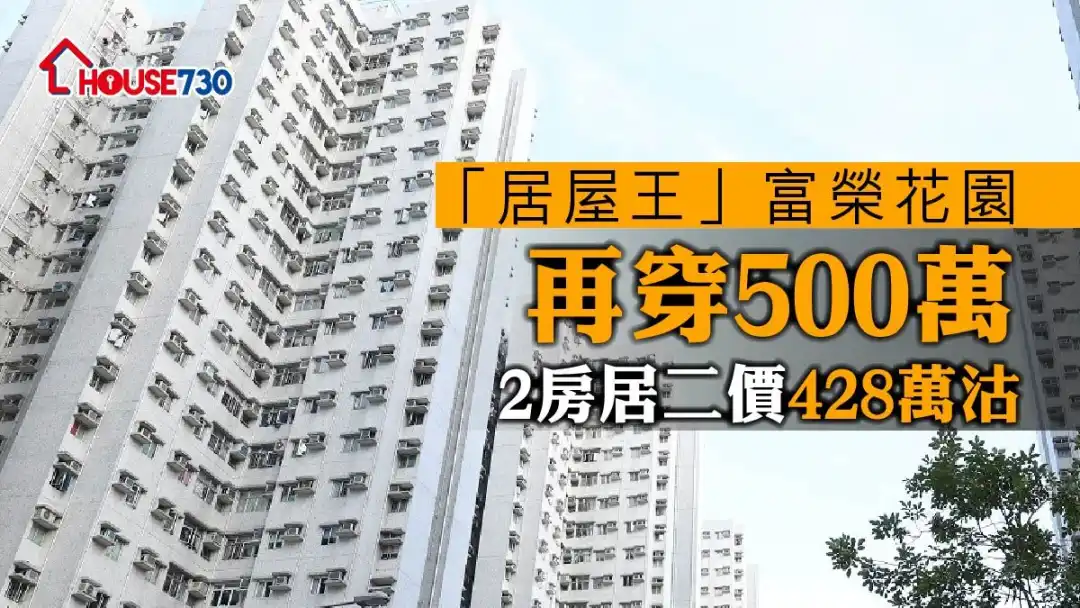 HOUSE730

「居屋王」富榮花園

再穿500萬

2房居二價428萬沽